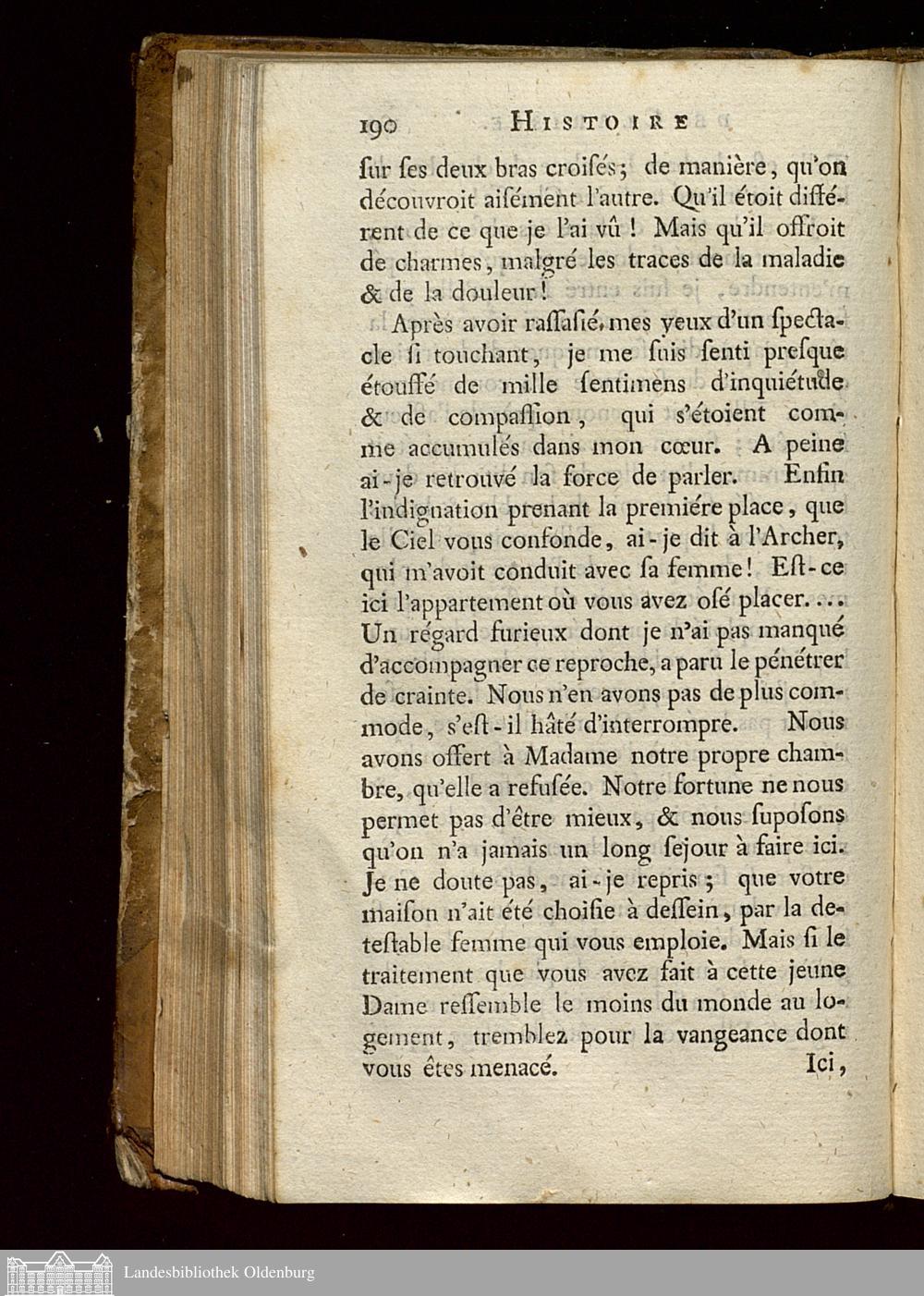 190 HISTOIRE

ſur ſes deux bras croiſés; de manière, qu'on découvroit aiſément l'autre. Qu'il étoit différent de ce que je l'ai vû ! Mais qu'il offroit de charmes, malgré les traces de la maladie & de la douleur!

Après avoir raſſaſié mes yeux d'un ſpectacle ſi touchant, je me ſuis ſenti preſque étouffé de mille ſentimens d'inquiétude & de compaſſion, qui s'étoient comme accumulés dans mon cœur. A peine ai-je retrouvé la force de parler. Enfin l'indignation prenant la premiére place, que le Ciel vous confonde, ai-je dit à l'Archer, qui m'avoit conduit avec ſa femme! Eſt-ce ici l'appartement où vous avez oſé placer.... Un régard furieux dont je n'ai pas manqué d'accompagner ce reproche, a paru le pénétrer de crainte. Nous n'en avons pas de plus commode, s'eſt-il hâté d'interrompre. Nous avons offert à Madame notre propre chambre, qu'elle a refuſée. Notre fortune ne nous permet pas d'être mieux, & nous ſupoſons qu'on n'a jamais un long ſejour à faire ici. Je ne doute pas, ai-je repris; que votre maiſon n'ait été choiſie à deſſein, par la deteſtable femme qui vous emploie. Mais ſi le traitement que vous avez fait à cette jeune Dame reſſemble le moins du monde au logement, tremblez pour la vangeance dont vous êtes menacé. Ici,

Landesbibliothek Oldenburg